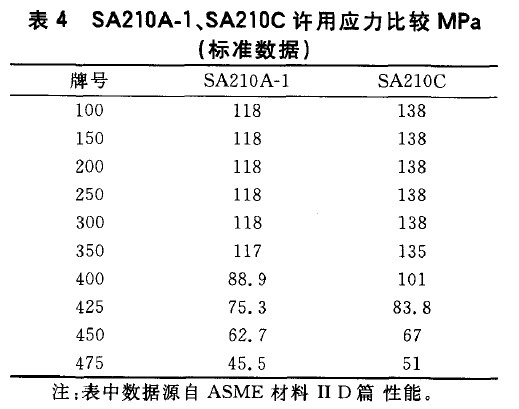 表 4　SA210A-1、SA210C 许用应力比较 MPa
（标准数据）

| 牌号 | SA210A-1 | SA210C |
|---|---|---|
| 100 | 118 | 138 |
| 150 | 118 | 138 |
| 200 | 118 | 138 |
| 250 | 118 | 138 |
| 300 | 118 | 138 |
| 350 | 117 | 135 |
| 400 | 88.9 | 101 |
| 425 | 75.3 | 83.8 |
| 450 | 62.7 | 67 |
| 475 | 45.5 | 51 |

注：表中数据源自 ASME 材料 II D 篇 性能。